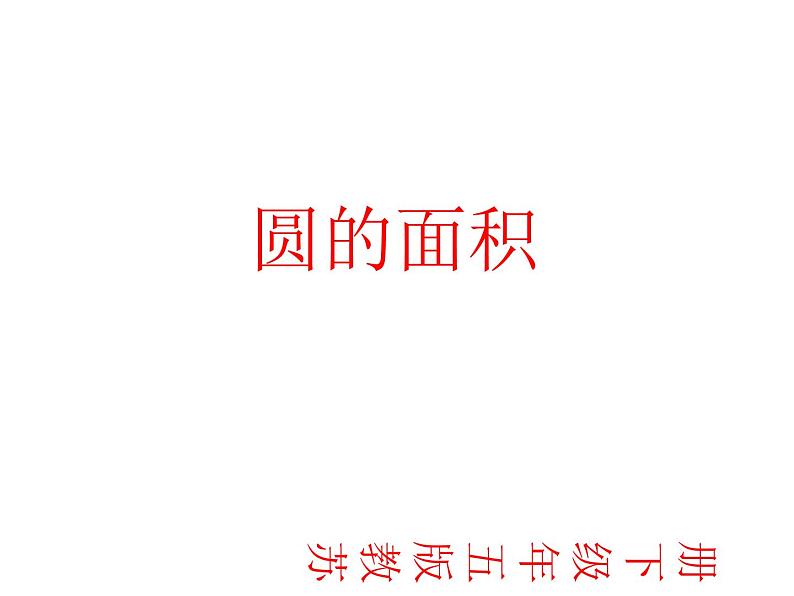 圆的面积

苏教版五年级下册